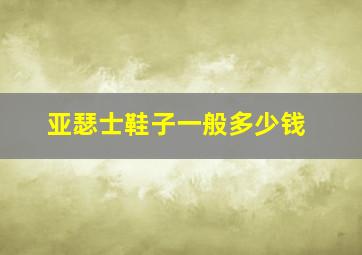 亚瑟士鞋子一般多少钱